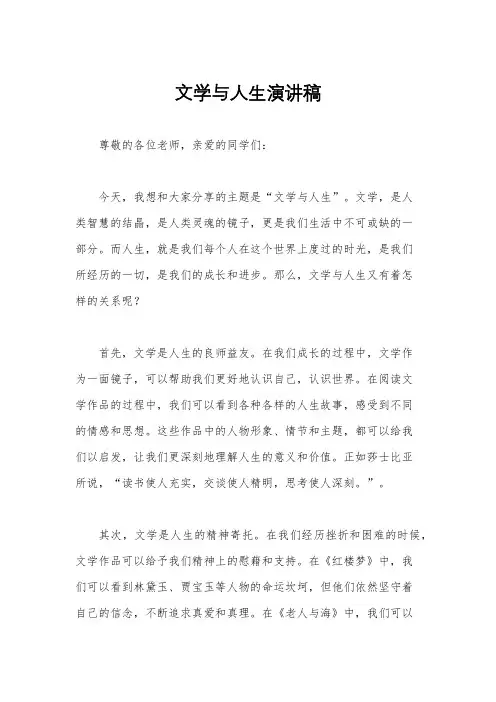 文学与人生演讲稿

尊敬的各位老师，亲爱的同学们：

今天，我想和大家分享的主题是“文学与人生”。文学，是人类智慧的结晶，是人类灵魂的镜子，更是我们生活中不可或缺的一部分。而人生，就是我们每个人在这个世界上度过的时光，是我们所经历的一切，是我们的成长和进步。那么，文学与人生又有着怎样的关系呢？

首先，文学是人生的良师益友。在我们成长的过程中，文学作为一面镜子，可以帮助我们更好地认识自己，认识世界。在阅读文学作品的过程中，我们可以看到各种各样的人生故事，感受到不同的情感和思想。这些作品中的人物形象、情节和主题，都可以给我们以启发，让我们更深刻地理解人生的意义和价值。正如莎士比亚所说，“读书使人充实，交谈使人精明，思考使人深刻。”。

其次，文学是人生的精神寄托。在我们经历挫折和困难的时候，文学作品可以给予我们精神上的慰藉和支持。在《红楼梦》中，我们可以看到林黛玉、贾宝玉等人物的命运坎坷，但他们依然坚守着自己的信念，不断追求真爱和真理。在《老人与海》中，我们可以